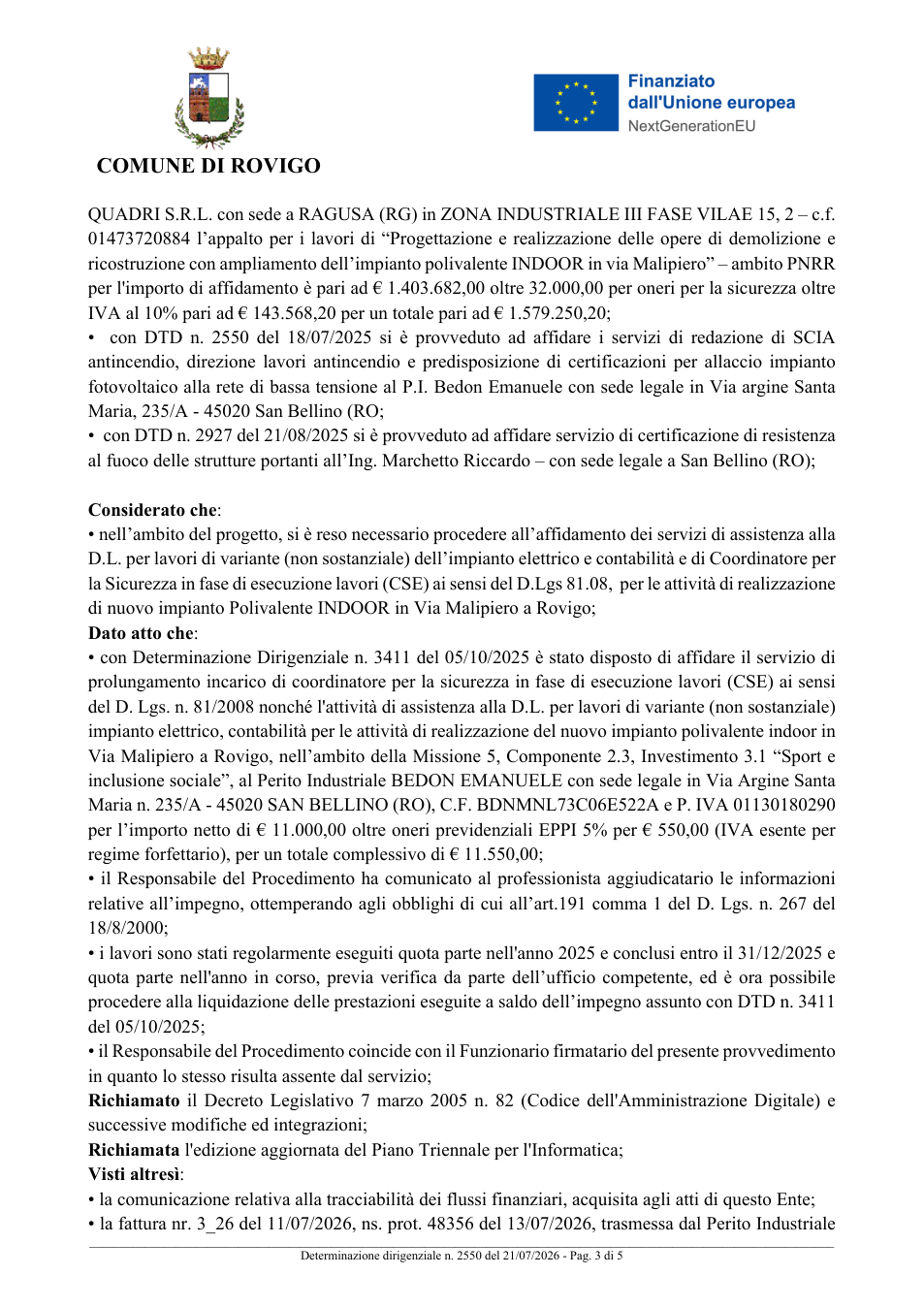 COMUNE DI ROVIGO

Finanziato dall'Unione europea
NextGenerationEU

QUADRI S.R.L. con sede a RAGUSA (RG) in ZONA INDUSTRIALE III FASE VILAE 15, 2 – c.f. 01473720884 l'appalto per i lavori di "Progettazione e realizzazione delle opere di demolizione e ricostruzione con ampliamento dell'impianto polivalente INDOOR in via Malipiero" – ambito PNRR per l'importo di affidamento è pari ad € 1.403.682,00 oltre 32.000,00 per oneri per la sicurezza oltre IVA al 10% pari ad € 143.568,20 per un totale pari ad € 1.579.250,20;

• con DTD n. 2550 del 18/07/2025 si è provveduto ad affidare i servizi di redazione di SCIA antincendio, direzione lavori antincendio e predisposizione di certificazioni per allaccio impianto fotovoltaico alla rete di bassa tensione al P.I. Bedon Emanuele con sede legale in Via argine Santa Maria, 235/A - 45020 San Bellino (RO;

• con DTD n. 2927 del 21/08/2025 si è provveduto ad affidare servizio di certificazione di resistenza al fuoco delle strutture portanti all'Ing. Marchetto Riccardo – con sede legale a San Bellino (RO);

Considerato che:

• nell'ambito del progetto, si è reso necessario procedere all'affidamento dei servizi di assistenza alla D.L. per lavori di variante (non sostanziale) dell'impianto elettrico e contabilità e di Coordinatore per la Sicurezza in fase di esecuzione lavori (CSE) ai sensi del D.Lgs 81.08, per le attività di realizzazione di nuovo impianto Polivalente INDOOR in Via Malipiero a Rovigo;

Dato atto che:

• con Determinazione Dirigenziale n. 3411 del 05/10/2025 è stato disposto di affidare il servizio di prolungamento incarico di coordinatore per la sicurezza in fase di esecuzione lavori (CSE) ai sensi del D. Lgs. n. 81/2008 nonché l'attività di assistenza alla D.L. per lavori di variante (non sostanziale) impianto elettrico, contabilità per le attività di realizzazione del nuovo impianto polivalente indoor in Via Malipiero a Rovigo, nell'ambito della Missione 5, Componente 2.3, Investimento 3.1 "Sport e inclusione sociale", al Perito Industriale BEDON EMANUELE con sede legale in Via Argine Santa Maria n. 235/A - 45020 SAN BELLINO (RO), C.F. BDNMNL73C06E522A e P. IVA 01130180290 per l'importo netto di € 11.000,00 oltre oneri previdenziali EPPI 5% per € 550,00 (IVA esente per regime forfettario), per un totale complessivo di € 11.550,00;

• il Responsabile del Procedimento ha comunicato al professionista aggiudicatario le informazioni relative all'impegno, ottemperando agli obblighi di cui all'art.191 comma 1 del D. Lgs. n. 267 del 18/8/2000;

• i lavori sono stati regolarmente eseguiti quota parte nell'anno 2025 e conclusi entro il 31/12/2025 e quota parte nell'anno in corso, previa verifica da parte dell'ufficio competente, ed è ora possibile procedere alla liquidazione delle prestazioni eseguite a saldo dell'impegno assunto con DTD n. 3411 del 05/10/2025;

• il Responsabile del Procedimento coincide con il Funzionario firmatario del presente provvedimento in quanto lo stesso risulta assente dal servizio;

Richiamato il Decreto Legislativo 7 marzo 2005 n. 82 (Codice dell'Amministrazione Digitale) e successive modifiche ed integrazioni;

Richiamata l'edizione aggiornata del Piano Triennale per l'Informatica;

Visti altresì:

• la comunicazione relativa alla tracciabilità dei flussi finanziari, acquisita agli atti di questo Ente;

• la fattura nr. 3_26 del 11/07/2026, ns. prot. 48356 del 13/07/2026, trasmessa dal Perito Industriale

Determinazione dirigenziale n. 2550 del 21/07/2026 - Pag. 3 di 5